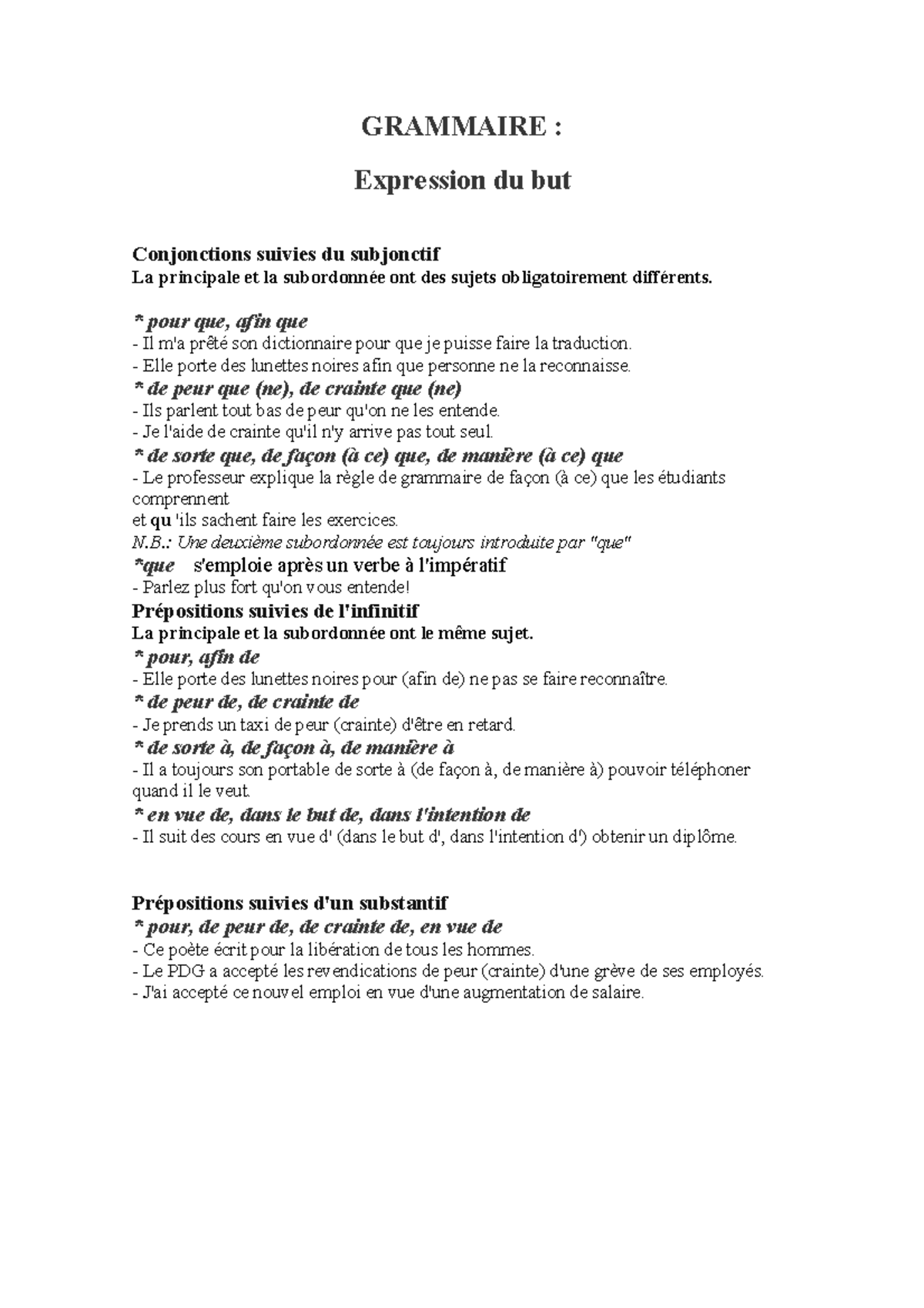 GRAMMAIRE :

Expression du but

Conjonctions suivies du subjonctif
La principale et la subordonnée ont des sujets obligatoirement différents.

* pour que, afin que
- Il m'a prêté son dictionnaire pour que je puisse faire la traduction.
- Elle porte des lunettes noires afin que personne ne la reconnaisse.
* de peur que (ne), de crainte que (ne)
- Ils parlent tout bas de peur qu'on ne les entende.
- Je l'aide de crainte qu'il n'y arrive pas tout seul.
* de sorte que, de façon (à ce) que, de manière (à ce) que
- Le professeur explique la règle de grammaire de façon (à ce) que les étudiants comprennent
et qu 'ils sachent faire les exercices.
N.B.: Une deuxième subordonnée est toujours introduite par "que"
*que s'emploie après un verbe à l'impératif
- Parlez plus fort qu'on vous entende!
Prépositions suivies de l'infinitif
La principale et la subordonnée ont le même sujet.
* pour, afin de
- Elle porte des lunettes noires pour (afin de) ne pas se faire reconnaître.
* de peur de, de crainte de
- Je prends un taxi de peur (crainte) d'être en retard.
* de sorte à, de façon à, de manière à
- Il a toujours son portable de sorte à (de façon à, de manière à) pouvoir téléphoner quand il le veut.
* en vue de, dans le but de, dans l'intention de
- Il suit des cours en vue d' (dans le but d', dans l'intention d') obtenir un diplôme.

Prépositions suivies d'un substantif
* pour, de peur de, de crainte de, en vue de
- Ce poète écrit pour la libération de tous les hommes.
- Le PDG a accepté les revendications de peur (crainte) d'une grève de ses employés.
- J'ai accepté ce nouvel emploi en vue d'une augmentation de salaire.